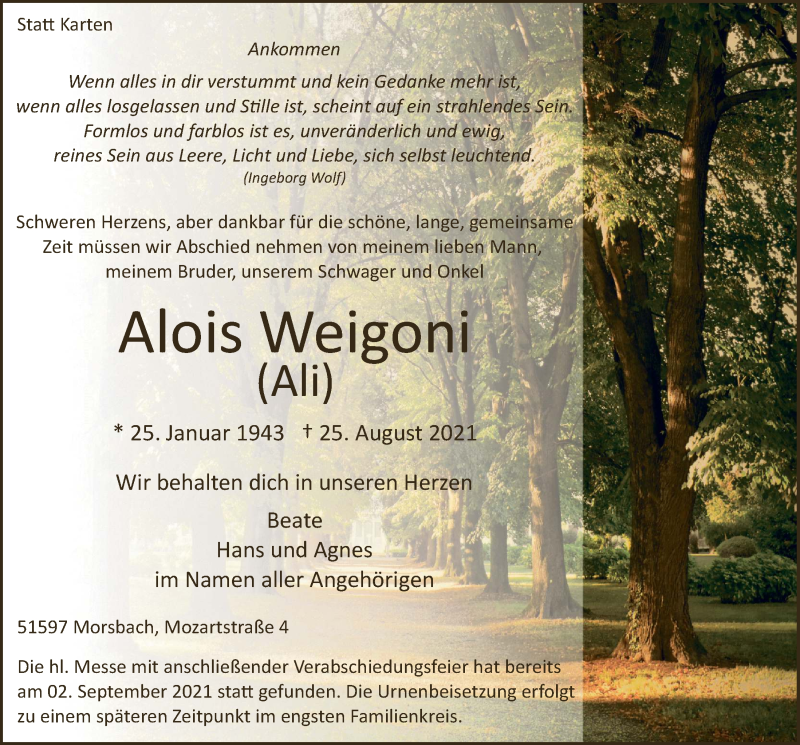 Statt Karten

Ankommen

Wenn alles in dir verstummt und kein Gedanke mehr ist,
wenn alles losgelassen und Stille ist, scheint auf ein strahlendes Sein.
Formlos und farblos ist es, unveränderlich und ewig,
reines Sein aus Leere, Licht und Liebe, sich selbst leuchtend.
(Ingeborg Wolf)

Schweren Herzens, aber dankbar für die schöne, lange, gemeinsame Zeit müssen wir Abschied nehmen von meinem lieben Mann, meinem Bruder, unserem Schwager und Onkel

Alois Weigoni
(Ali)

* 25. Januar 1943 † 25. August 2021

Wir behalten dich in unseren Herzen

Beate
Hans und Agnes
im Namen aller Angehörigen

51597 Morsbach, Mozartstraße 4

Die hl. Messe mit anschließender Verabschiedungsfeier hat bereits am 02. September 2021 statt gefunden. Die Urnenbeisetzung erfolgt zu einem späteren Zeitpunkt im engsten Familienkreis.